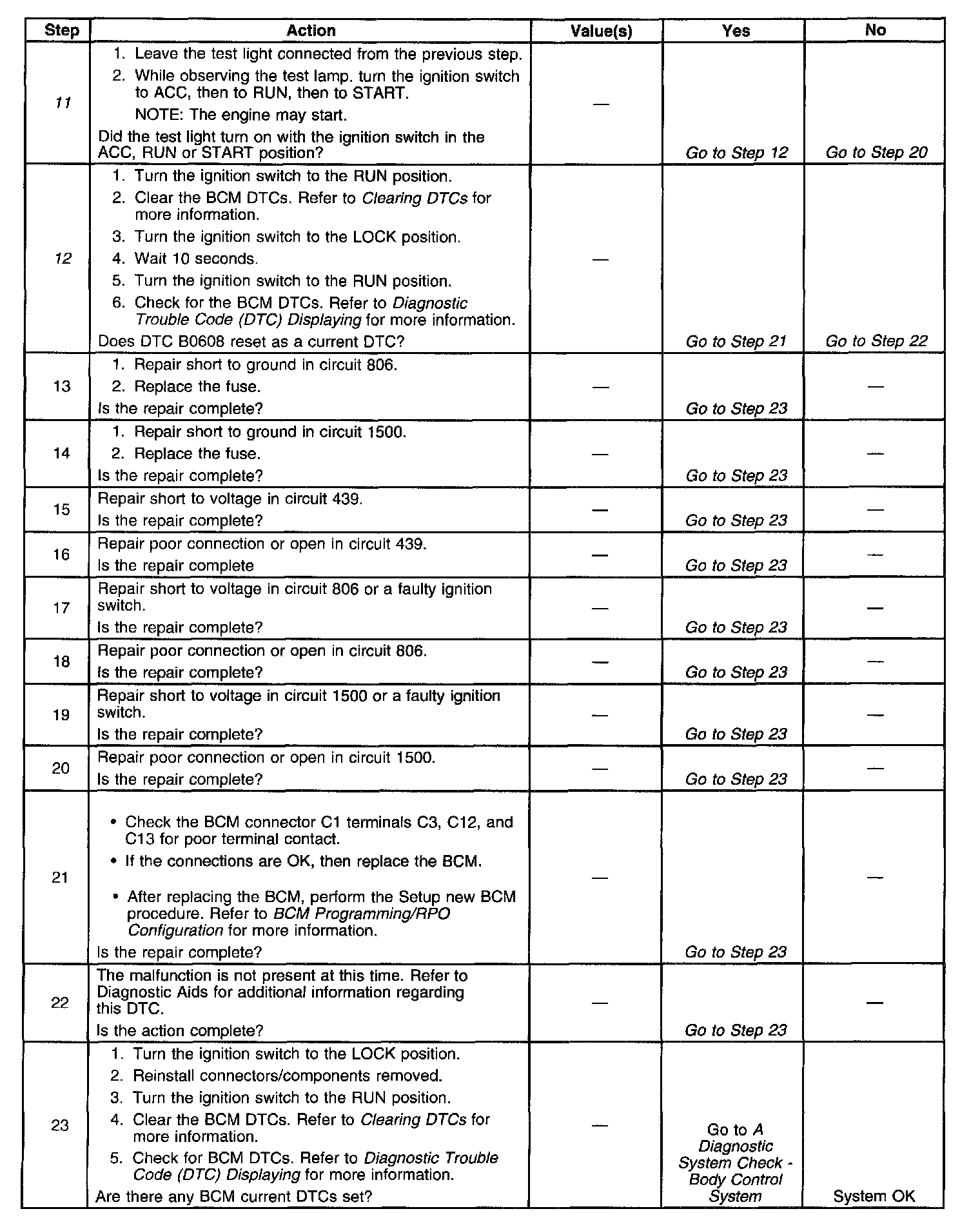 | Step | Action | Value(s) | Yes | No |
|---|---|---|---|---|
| 11 | 1. Leave the test light connected from the previous step. 2. While observing the test lamp. turn the ignition switch to ACC, then to RUN, then to START. NOTE: The engine may start. Did the test light turn on with the ignition switch in the ACC, RUN or START position? | — | Go to Step 12 | Go to Step 20 |
| 12 | 1. Turn the ignition switch to the RUN position. 2. Clear the BCM DTCs. Refer to Clearing DTCs for more information. 3. Turn the ignition switch to the LOCK position. 4. Wait 10 seconds. 5. Turn the ignition switch to the RUN position. 6. Check for the BCM DTCs. Refer to Diagnostic Trouble Code (DTC) Displaying for more information. Does DTC B0608 reset as a current DTC? | — | Go to Step 21 | Go to Step 22 |
| 13 | 1. Repair short to ground in circuit 806. 2. Replace the fuse. Is the repair complete? | — | Go to Step 23 | — |
| 14 | 1. Repair short to ground in circuit 1500. 2. Replace the fuse. Is the repair complete? | — | Go to Step 23 | — |
| 15 | Repair short to voltage in circuit 439. Is the repair complete? | — | Go to Step 23 | — |
| 16 | Repair poor connection or open in circuit 439. Is the repair complete | — | Go to Step 23 | — |
| 17 | Repair short to voltage in circuit 806 or a faulty ignition switch. Is the repair complete? | — | Go to Step 23 | — |
| 18 | Repair poor connection or open in circuit 806. Is the repair complete? | — | Go to Step 23 | — |
| 19 | Repair short to voltage in circuit 1500 or a faulty ignition switch. Is the repair complete? | — | Go to Step 23 | — |
| 20 | Repair poor connection or open in circuit 1500. Is the repair complete? | — | Go to Step 23 | — |
| 21 | • Check the BCM connector C1 terminals C3, C12, and C13 for poor terminal contact. • If the connections are OK, then replace the BCM. • After replacing the BCM, perform the Setup new BCM procedure. Refer to BCM Programming/RPO Configuration for more information. Is the repair complete? | — | Go to Step 23 | — |
| 22 | The malfunction is not present at this time. Refer to Diagnostic Aids for additional information regarding this DTC. Is the action complete? | — | Go to Step 23 | — |
| 23 | 1. Turn the ignition switch to the LOCK position. 2. Reinstall connectors/components removed. 3. Turn the ignition switch to the RUN position. 4. Clear the BCM DTCs. Refer to Clearing DTCs for more information. 5. Check for BCM DTCs. Refer to Diagnostic Trouble Code (DTC) Displaying for more information. Are there any BCM current DTCs set? | — | Go to A Diagnostic System Check - Body Control System | System OK |